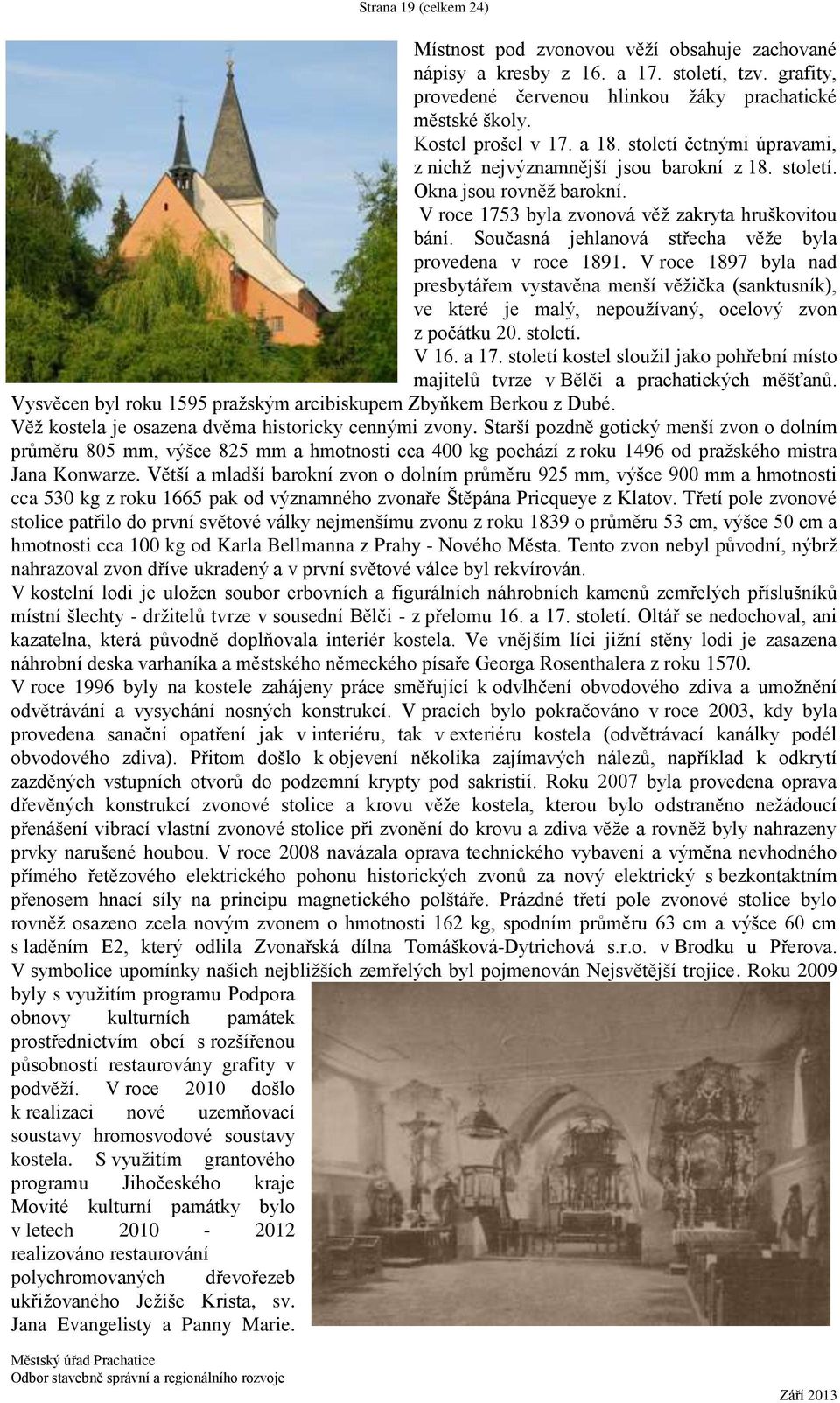 Strana 19 (celkem 24)

Místnost pod zvonovou věží obsahuje zachované nápisy a kresby z 16. a 17. století, tzv. grafity, provedené červenou hlinkou žáky prachatické městské školy.
Kostel prošel v 17. a 18. století četnými úpravami, z nichž nejvýznamnější jsou barokní z 18. století. Okna jsou rovněž barokní.
V roce 1753 byla zvonová věž zakryta hruškovitou bání. Současná jehlanová střecha věže byla provedena v roce 1891. V roce 1897 byla nad presbytářem vystavěna menší věžička (sanktusník), ve které je malý, nepoužívaný, ocelový zvon z počátku 20. století.
V 16. a 17. století kostel sloužil jako pohřební místo majitelů tvrze v Bělči a prachatických měšťanů. Vysvěcen byl roku 1595 pražským arcibiskupem Zbyňkem Berkou z Dubé.
Věž kostela je osazena dvěma historicky cennými zvony. Starší pozdně gotický menší zvon o dolním průměru 805 mm, výšce 825 mm a hmotnosti cca 400 kg pochází z roku 1496 od pražského mistra Jana Konwarze. Větší a mladší barokní zvon o dolním průměru 925 mm, výšce 900 mm a hmotnosti cca 530 kg z roku 1665 pak od významného zvonaře Štěpána Pricqueye z Klatov. Třetí pole zvonové stolice patřilo do první světové války nejmenšímu zvonu z roku 1839 o průměru 53 cm, výšce 50 cm a hmotnosti cca 100 kg od Karla Bellmanna z Prahy - Nového Města. Tento zvon nebyl původní, nýbrž nahrazoval zvon dříve ukradený a v první světové válce byl rekvírován.
V kostelní lodi je uložen soubor erbovních a figurálních náhrobních kamenů zemřelých příslušníků místní šlechty - držitelů tvrze v sousední Bělči - z přelomu 16. a 17. století. Oltář se nedochoval, ani kazatelna, která původně doplňovala interiér kostela. Ve vnějším líci jižní stěny lodi je zasazena náhrobní deska varhaníka a městského německého písaře Georga Rosenthalera z roku 1570.
V roce 1996 byly na kostele zahájeny práce směřující k odvlhčení obvodového zdiva a umožnění odvětrávání a vysychání nosných konstrukcí. V pracích bylo pokračováno v roce 2003, kdy byla provedena sanační opatření jak v interiéru, tak v exteriéru kostela (odvětrávací kanálky podél obvodového zdiva). Přitom došlo k objevení několika zajímavých nálezů, například k odkrytí zazděných vstupních otvorů do podzemní krypty pod sakristií. Roku 2007 byla provedena oprava dřevěných konstrukcí zvonové stolice a krovu věže kostela, kterou bylo odstraněno nežádoucí přenášení vibrací vlastní zvonové stolice při zvonění do krovu a zdiva věže a rovněž byly nahrazeny prvky narušené houbou. V roce 2008 navázala oprava technického vybavení a výměna nevhodného přímého řetězového elektrického pohonu historických zvonů za nový elektrický s bezkontaktním přenosem hnací síly na principu magnetického polštáře. Prázdné třetí pole zvonové stolice bylo rovněž osazeno zcela novým zvonem o hmotnosti 162 kg, spodním průměru 63 cm a výšce 60 cm s laděním E2, který odlila Zvonařská dílna Tomášková-Dytrichová s.r.o. v Brodku u Přerova. V symbolice upomínky našich nejbližších zemřelých byl pojmenován Nejsvětější trojice. Roku 2009 byly s využitím programu Podpora obnovy kulturních památek prostřednictvím obcí s rozšířenou působností restaurovány grafity v podvěží. V roce 2010 došlo k realizaci nové uzemňovací soustavy hromosvodové soustavy kostela. S využitím grantového programu Jihočeského kraje Movité kulturní památky bylo v letech 2010 - 2012 realizováno restaurování polychromovaných dřevořezeb ukřižovaného Ježíše Krista, sv. Jana Evangelisty a Panny Marie.

Městský úřad Prachatice
Odbor stavebně správní a regionálního rozvoje
Září 2013